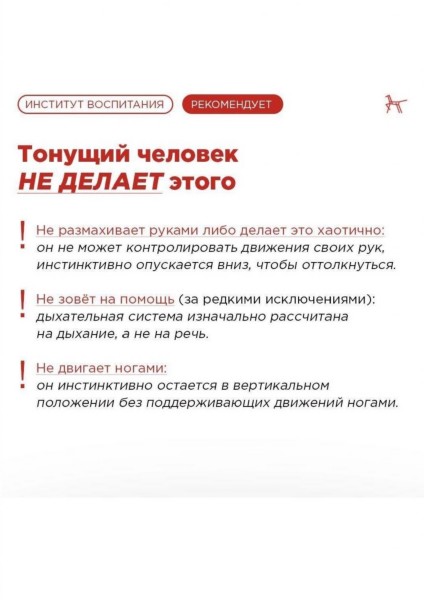 ИНСТИТУТ ВОСПИТАНИЯ РЕКОМЕНДУЕТ

Тонущий человек
НЕ ДЕЛАЕТ этого

! Не размахивает руками либо делает это хаотично: он не может контролировать движения своих рук, инстинктивно опускается вниз, чтобы оттолкнуться.

! Не зовёт на помощь (за редкими исключениями): дыхательная система изначально рассчитана на дыхание, а не на речь.

! Не двигает ногами: он инстинктивно остается в вертикальном положении без поддерживающих движений ногами.